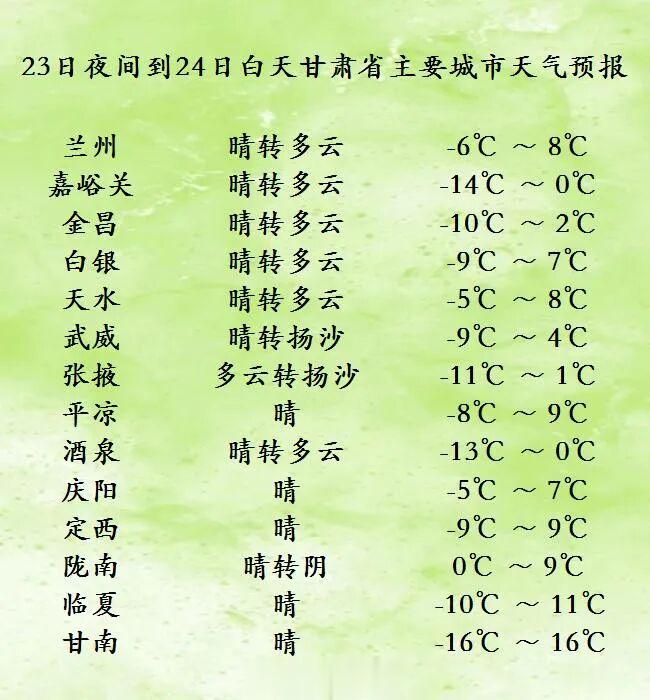 23日夜间到24日白天甘肃省主要城市天气预报

兰州 晴转多云 -6℃ ～ 8℃
嘉峪关 晴转多云 -14℃ ～ 0℃
金昌 晴转多云 -10℃ ～ 2℃
白银 晴转多云 -9℃ ～ 7℃
天水 晴转多云 -5℃ ～ 8℃
武威 晴转扬沙 -9℃ ～ 4℃
张掖 多云转扬沙 -11℃ ～ 1℃
平凉 晴 -8℃ ～ 9℃
酒泉 晴转多云 -13℃ ～ 0℃
庆阳 晴 -5℃ ～ 7℃
定西 晴 -9℃ ～ 9℃
陇南 晴转阴 0℃ ～ 9℃
临夏 晴 -10℃ ～ 11℃
甘南 晴 -16℃ ～ 16℃